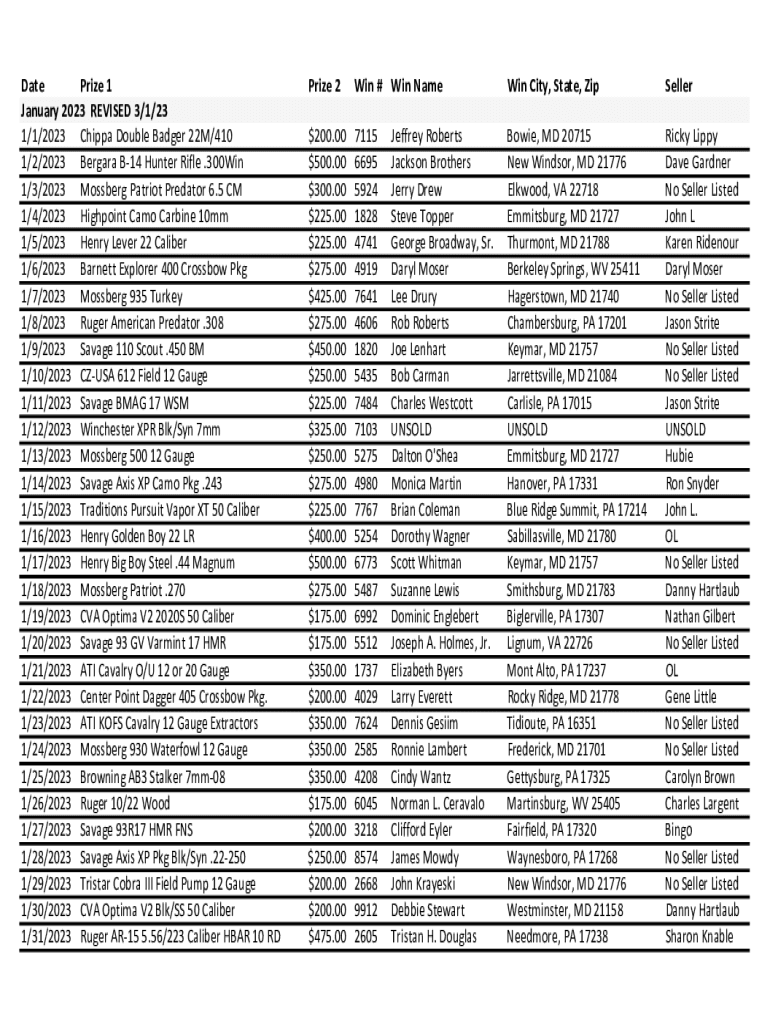 | Date | Prize 1 | Prize 2 | Win # | Win Name | Win City, State, Zip | Seller |
|---|---|---|---|---|---|---|
| January 2023 REVISED 3/1/23 | | | | | | |
| 1/1/2023 | Chippa Double Badger 22M/410 | $200.00 | 7115 | Jeffrey Roberts | Bowie, MD 20715 | Ricky Lippy |
| 1/2/2023 | Bergara B-14 Hunter Rifle .300Win | $500.00 | 6695 | Jackson Brothers | New Windsor, MD 21776 | Dave Gardner |
| 1/3/2023 | Mossberg Patriot Predator 6.5 CM | $300.00 | 5924 | Jerry Drew | Elkwood, VA 22718 | No Seller Listed |
| 1/4/2023 | Highpoint Camo Carbine 10mm | $225.00 | 1828 | Steve Topper | Emmitsburg, MD 21727 | John L |
| 1/5/2023 | Henry Lever 22 Caliber | $225.00 | 4741 | George Broadway, Sr. | Thurmont, MD 21788 | Karen Ridenour |
| 1/6/2023 | Barnett Explorer 400 Crossbow Pkg | $275.00 | 4919 | Daryl Moser | Berkeley Springs, WV 25411 | Daryl Moser |
| 1/7/2023 | Mossberg 935 Turkey | $425.00 | 7641 | Lee Drury | Hagerstown, MD 21740 | No Seller Listed |
| 1/8/2023 | Ruger American Predator .308 | $275.00 | 4606 | Rob Roberts | Chambersburg, PA 17201 | Jason Strite |
| 1/9/2023 | Savage 110 Scout .450 BM | $450.00 | 1820 | Joe Lenhart | Keymar, MD 21757 | No Seller Listed |
| 1/10/2023 | CZ-USA 612 Field 12 Gauge | $250.00 | 5435 | Bob Carman | Jarrettsville, MD 21084 | No Seller Listed |
| 1/11/2023 | Savage BMAG 17 WSM | $225.00 | 7484 | Charles Westcott | Carlisle, PA 17015 | Jason Strite |
| 1/12/2023 | Winchester XPR Blk/Syn 7mm | $325.00 | 7103 | UNSOLD | UNSOLD | UNSOLD |
| 1/13/2023 | Mossberg 500 12 Gauge | $250.00 | 5275 | Dalton O'Shea | Emmitsburg, MD 21727 | Hubie |
| 1/14/2023 | Savage Axis XP Camo Pkg .243 | $275.00 | 4980 | Monica Martin | Hanover, PA 17331 | Ron Snyder |
| 1/15/2023 | Traditions Pursuit Vapor XT 50 Caliber | $225.00 | 7767 | Brian Coleman | Blue Ridge Summit, PA 17214 | John L. |
| 1/16/2023 | Henry Golden Boy 22 LR | $400.00 | 5254 | Dorothy Wagner | Sabillasville, MD 21780 | OL |
| 1/17/2023 | Henry Big Boy Steel .44 Magnum | $500.00 | 6773 | Scott Whitman | Keymar, MD 21757 | No Seller Listed |
| 1/18/2023 | Mossberg Patriot .270 | $275.00 | 5487 | Suzanne Lewis | Smithsburg, MD 21783 | Danny Hartlaub |
| 1/19/2023 | CVA Optima V2 2020S 50 Caliber | $175.00 | 6992 | Dominic Englebert | Biglerville, PA 17307 | Nathan Gilbert |
| 1/20/2023 | Savage 93 GV Varmint 17 HMR | $175.00 | 5512 | Joseph A. Holmes, Jr. | Lignum, VA 22726 | No Seller Listed |
| 1/21/2023 | ATI Cavalry O/U 12 or 20 Gauge | $350.00 | 1737 | Elizabeth Byers | Mont Alto, PA 17237 | OL |
| 1/22/2023 | Center Point Dagger 405 Crossbow Pkg. | $200.00 | 4029 | Larry Everett | Rocky Ridge, MD 21778 | Gene Little |
| 1/23/2023 | ATI KOFS Cavalry 12 Gauge Extractors | $350.00 | 7624 | Dennis Gesiim | Tidioute, PA 16351 | No Seller Listed |
| 1/24/2023 | Mossberg 930 Waterfowl 12 Gauge | $350.00 | 2585 | Ronnie Lambert | Frederick, MD 21701 | No Seller Listed |
| 1/25/2023 | Browning AB3 Stalker 7mm-08 | $350.00 | 4208 | Cindy Wantz | Gettysburg, PA 17325 | Carolyn Brown |
| 1/26/2023 | Ruger 10/22 Wood | $175.00 | 6045 | Norman L. Ceravalo | Martinsburg, WV 25405 | Charles Largent |
| 1/27/2023 | Savage 93R17 HMR FNS | $200.00 | 3218 | Clifford Eyler | Fairfield, PA 17320 | Bingo |
| 1/28/2023 | Savage Axis XP Pkg Blk/Syn .22-250 | $250.00 | 8574 | James Mowdy | Waynesboro, PA 17268 | No Seller Listed |
| 1/29/2023 | Tristar Cobra III Field Pump 12 Gauge | $200.00 | 2668 | John Krayeski | New Windsor, MD 21776 | No Seller Listed |
| 1/30/2023 | CVA Optima V2 Blk/SS 50 Caliber | $200.00 | 9912 | Debbie Stewart | Westminster, MD 21158 | Danny Hartlaub |
| 1/31/2023 | Ruger AR-15 5.56/223 Caliber HBAR 10 RD | $475.00 | 2605 | Tristan H. Douglas | Needmore, PA 17238 | Sharon Knable |